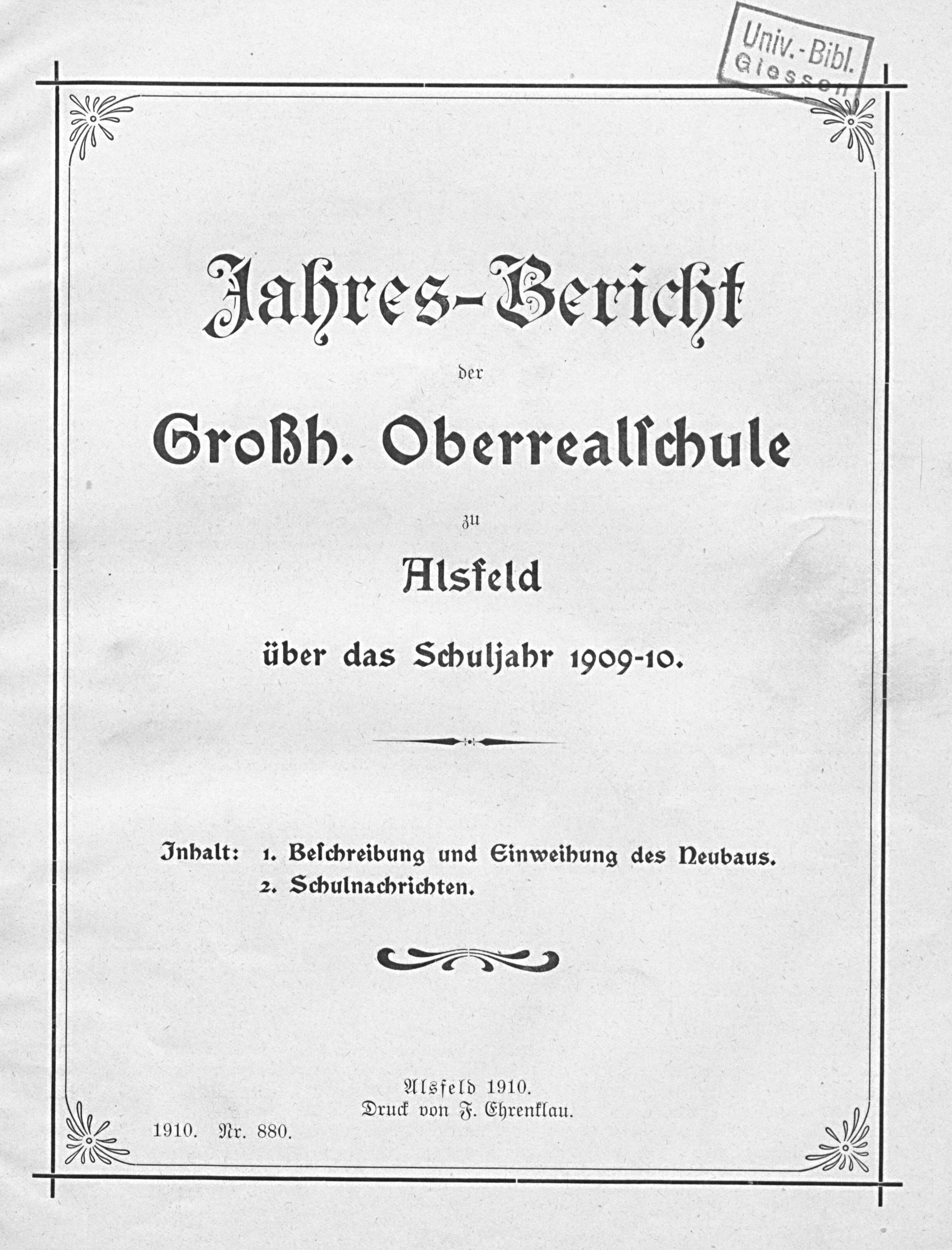 Univ.-Bibl. Giessen

Jahres-Bericht

der

Großh. Oberrealschule

zu

Alsfeld

über das Schuljahr 1909-10.

Inhalt: 1. Beschreibung und Einweihung des Neubaus.
2. Schulnachrichten.

Alsfeld 1910.
Druck von F. Ehrenklau.

1910. Nr. 880.